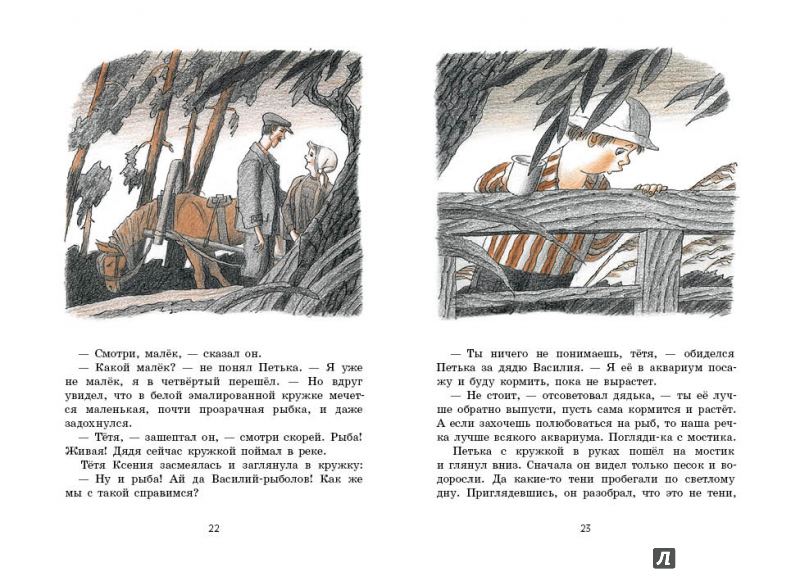 — Смотри, малёк, — сказал он.

— Какой малёк? — не понял Петька. — Я уже не малёк, я в четвёртый перешёл. — Но вдруг увидел, что в белой эмалированной кружке мечется маленькая, почти прозрачная рыбка, и даже задохнулся.

— Тётя, — зашептал он, — смотри скорей. Рыба! Живая! Дядя сейчас кружкой поймал в реке.

Тётя Ксения засмеялась и заглянула в кружку:

— Ну и рыба! Ай да Василий-рыболов! Как же мы с такой справимся?

22

— Ты ничего не понимаешь, тётя, — обиделся Петька за дядю Василия. — Я её в аквариум посажу и буду кормить, пока не вырастет.

— Не стоит, — отсоветовал дядька, — ты её лучше обратно выпусти, пусть сама кормится и растёт. А если захочешь полюбоваться на рыб, то наша речка лучше всякого аквариума. Погляди-ка с мостика.

Петька с кружкой в руках пошёл на мостик и глянул вниз. Сначала он видел только песок и водоросли. Да какие-то тени пробегали по светлому дну. Приглядевшись, он разобрал, что это не тени,

23

Л